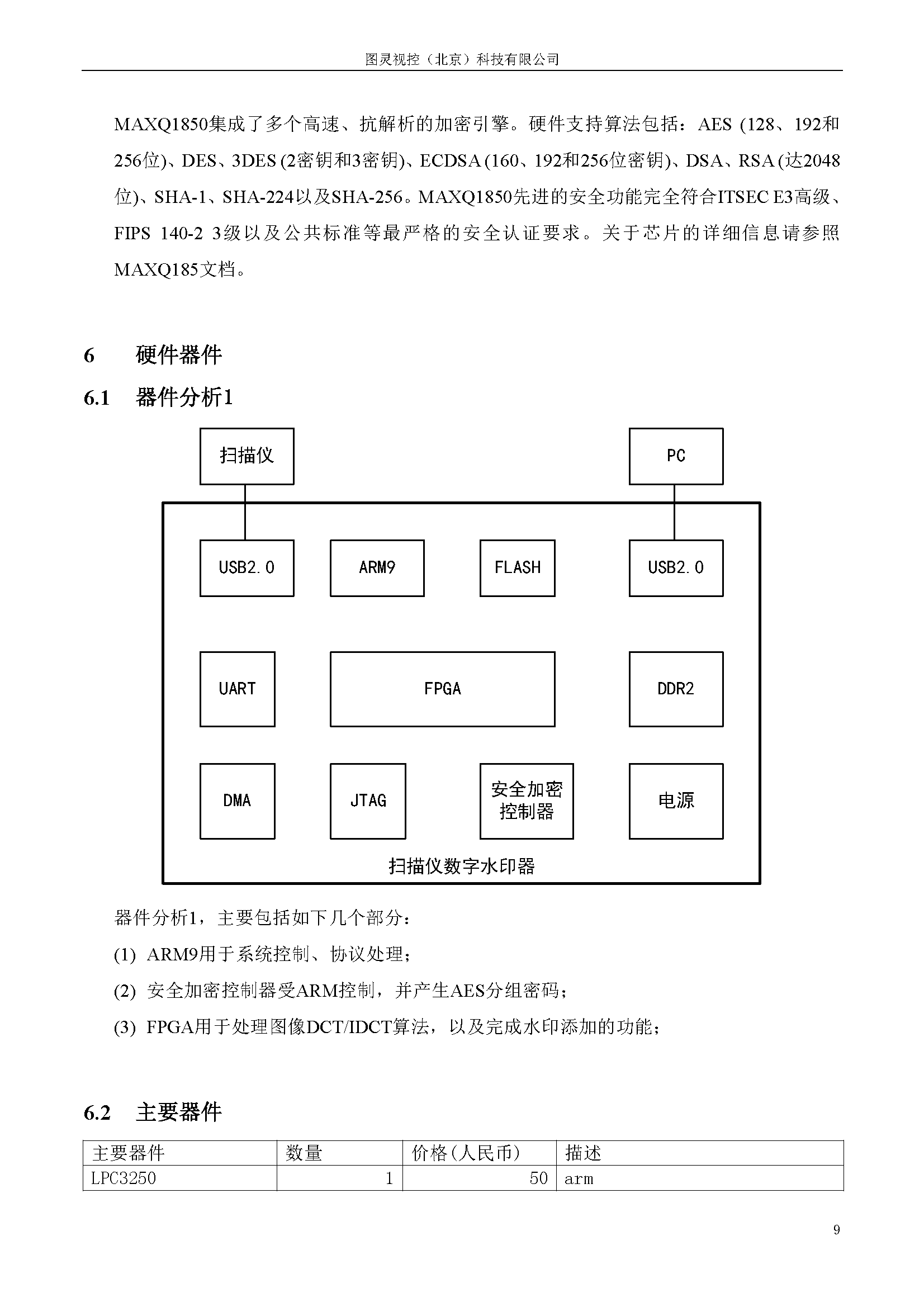 图灵视控（北京）科技有限公司

MAXQ1850集成了多个高速、抗解析的加密引擎。硬件支持算法包括：AES (128、192和256位)、DES、3DES (2密钥和3密钥)、ECDSA (160、192和256位密钥)、DSA、RSA (达2048位)、SHA-1、SHA-224以及SHA-256。MAXQ1850先进的安全功能完全符合ITSEC E3高级、FIPS 140-2 3级以及公共标准等最严格的安全认证要求。关于芯片的详细信息请参照MAXQ185文档。

6 硬件器件

6.1 器件分析1

扫描仪

PC

USB2.0

ARM9

FLASH

USB2.0

UART

FPGA

DDR2

DMA

JTAG

安全加密控制器

电源

扫描仪数字水印器

器件分析1，主要包括如下几个部分：

(1) ARM9用于系统控制、协议处理；

(2) 安全加密控制器受ARM控制，并产生AES分组密码；

(3) FPGA用于处理图像DCT/IDCT算法，以及完成水印添加的功能；

6.2 主要器件

| 主要器件 | 数量 | 价格(人民币) | 描述 |
|---|---|---|---|
| LPC3250 | 1 | 50 | arm |

9